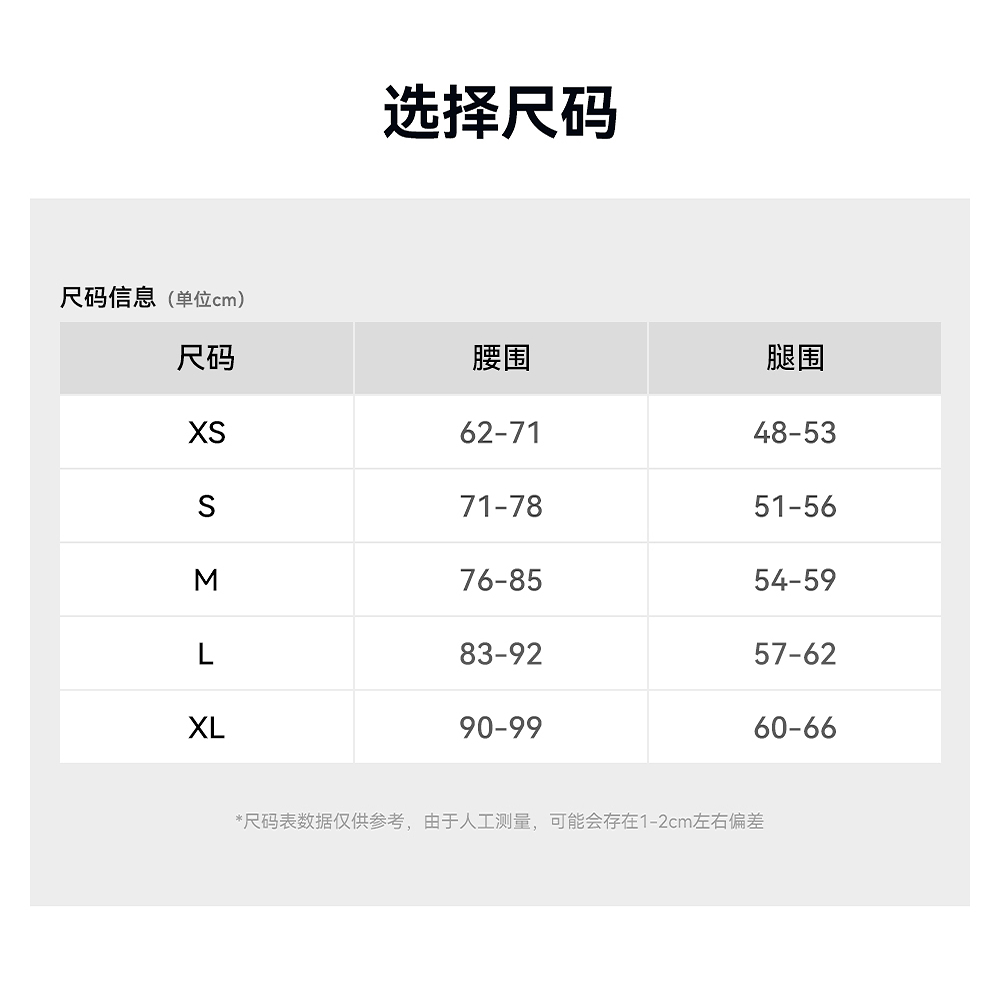 选择尺码

尺码信息（单位cm）

| 尺码 | 腰围 | 腿围 |
|---|---|---|
| XS | 62-71 | 48-53 |
| S | 71-78 | 51-56 |
| M | 76-85 | 54-59 |
| L | 83-92 | 57-62 |
| XL | 90-99 | 60-66 |

*尺码表数据仅供参考，由于人工测量，可能会存在1-2cm左右偏差